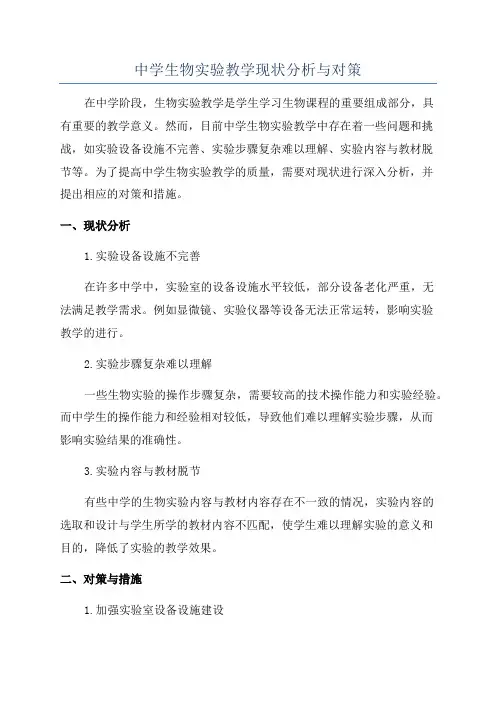 中学生物实验教学现状分析与对策

在中学阶段，生物实验教学是学生学习生物课程的重要组成部分，具有重要的教学意义。然而，目前中学生物实验教学中存在着一些问题和挑战，如实验设备设施不完善、实验步骤复杂难以理解、实验内容与教材脱节等。为了提高中学生物实验教学的质量，需要对现状进行深入分析，并提出相应的对策和措施。

一、现状分析

1.实验设备设施不完善

在许多中学中，实验室的设备设施水平较低，部分设备老化严重，无法满足教学需求。例如显微镜、实验仪器等设备无法正常运转，影响实验教学的进行。

2.实验步骤复杂难以理解

一些生物实验的操作步骤复杂，需要较高的技术操作能力和实验经验。而中学生的操作能力和经验相对较低，导致他们难以理解实验步骤，从而影响实验结果的准确性。

3.实验内容与教材脱节

有些中学的生物实验内容与教材内容存在不一致的情况，实验内容的选取和设计与学生所学的教材内容不匹配，使学生难以理解实验的意义和目的，降低了实验的教学效果。

二、对策与措施

1.加强实验室设备设施建设